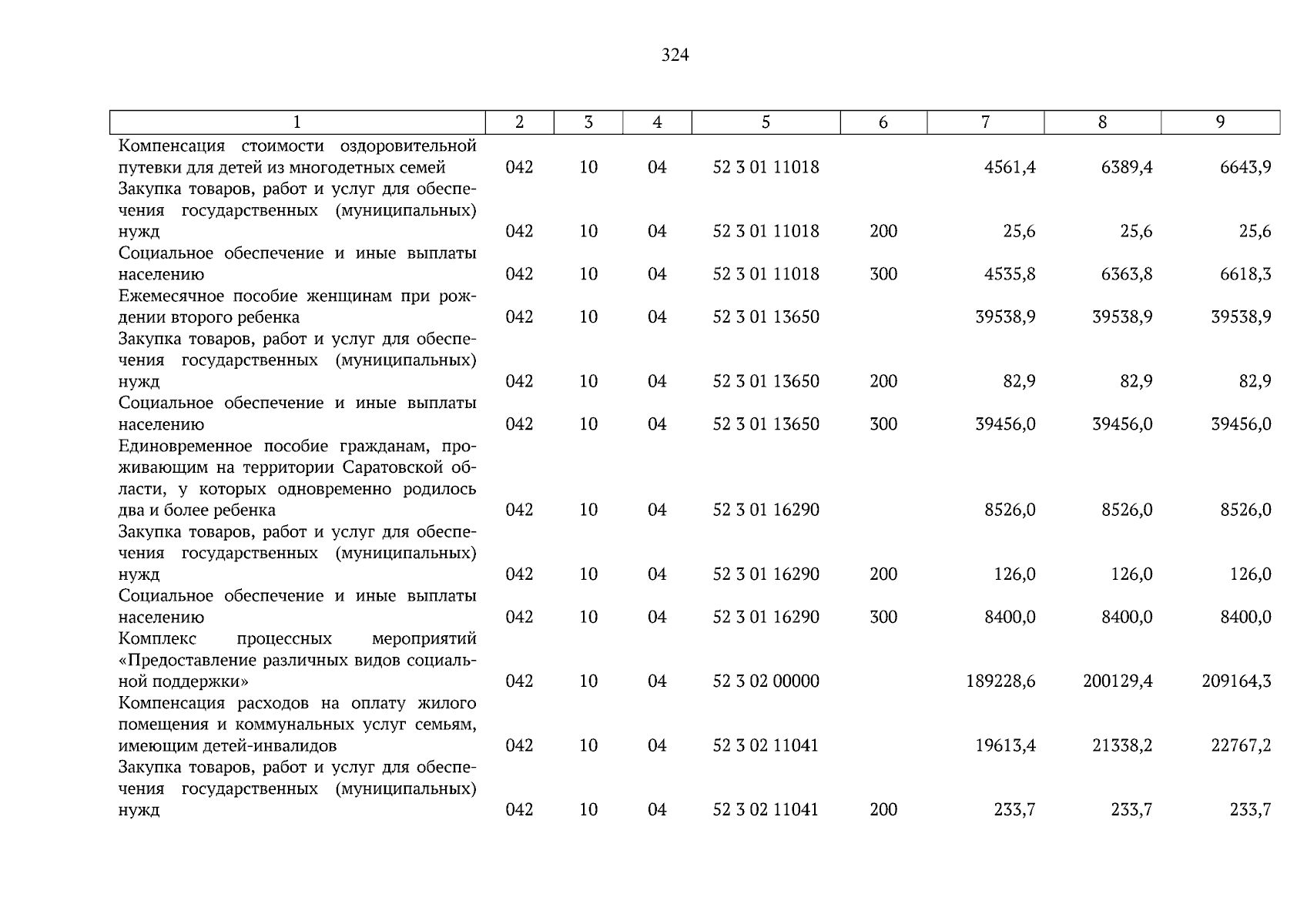 324

| 1 | 2 | 3 | 4 | 5 | 6 | 7 | 8 | 9 |
|---|---|---|---|---|---|---|---|---|
| Компенсация стоимости оздоровительной путевки для детей из многодетных семей | 042 | 10 | 04 | 52 3 01 11018 | | 4561,4 | 6389,4 | 6643,9 |
| Закупка товаров, работ и услуг для обеспечения государственных (муниципальных) нужд | 042 | 10 | 04 | 52 3 01 11018 | 200 | 25,6 | 25,6 | 25,6 |
| Социальное обеспечение и иные выплаты населению | 042 | 10 | 04 | 52 3 01 11018 | 300 | 4535,8 | 6363,8 | 6618,3 |
| Ежемесячное пособие женщинам при рождении второго ребенка | 042 | 10 | 04 | 52 3 01 13650 | | 39538,9 | 39538,9 | 39538,9 |
| Закупка товаров, работ и услуг для обеспечения государственных (муниципальных) нужд | 042 | 10 | 04 | 52 3 01 13650 | 200 | 82,9 | 82,9 | 82,9 |
| Социальное обеспечение и иные выплаты населению | 042 | 10 | 04 | 52 3 01 13650 | 300 | 39456,0 | 39456,0 | 39456,0 |
| Единовременное пособие гражданам, проживающим на территории Саратовской области, у которых одновременно родилось два и более ребенка | 042 | 10 | 04 | 52 3 01 16290 | | 8526,0 | 8526,0 | 8526,0 |
| Закупка товаров, работ и услуг для обеспечения государственных (муниципальных) нужд | 042 | 10 | 04 | 52 3 01 16290 | 200 | 126,0 | 126,0 | 126,0 |
| Социальное обеспечение и иные выплаты населению | 042 | 10 | 04 | 52 3 01 16290 | 300 | 8400,0 | 8400,0 | 8400,0 |
| Комплекс процессных мероприятий «Предоставление различных видов социальной поддержки» | 042 | 10 | 04 | 52 3 02 00000 | | 189228,6 | 200129,4 | 209164,3 |
| Компенсация расходов на оплату жилого помещения и коммунальных услуг семьям, имеющим детей-инвалидов | 042 | 10 | 04 | 52 3 02 11041 | | 19613,4 | 21338,2 | 22767,2 |
| Закупка товаров, работ и услуг для обеспечения государственных (муниципальных) нужд | 042 | 10 | 04 | 52 3 02 11041 | 200 | 233,7 | 233,7 | 233,7 |